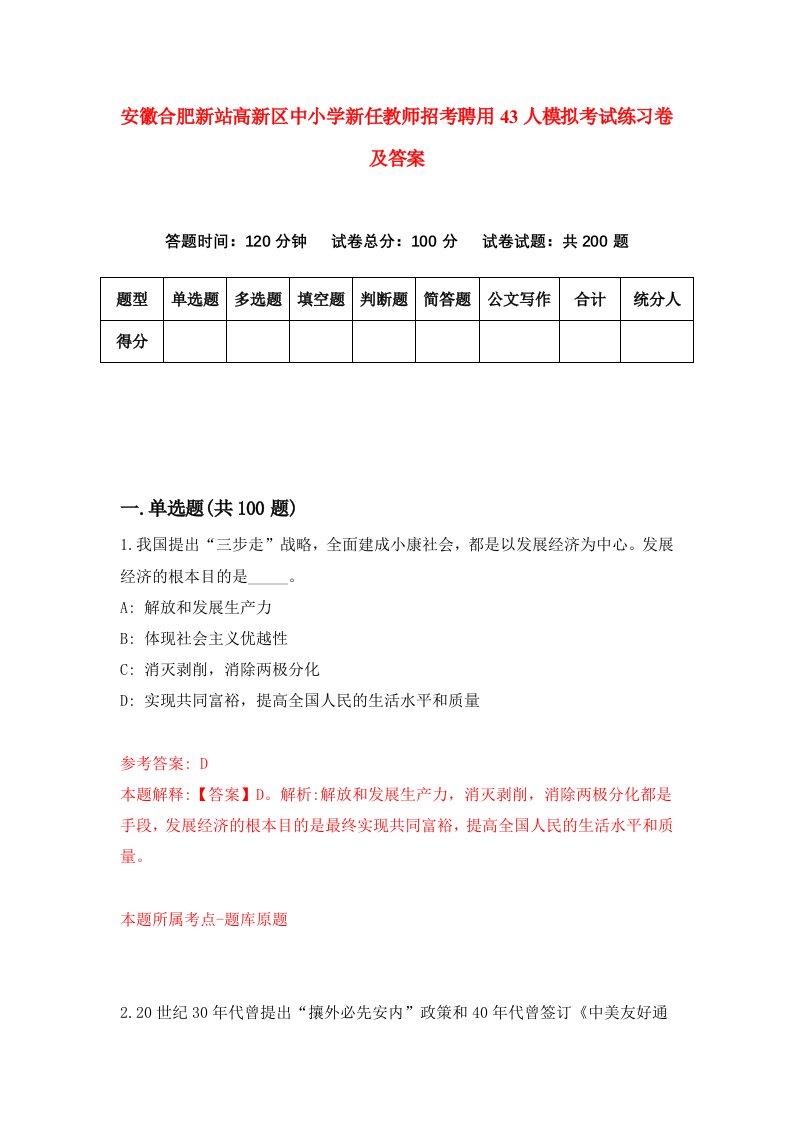 安徽合肥新站高新区中小学新任教师招考聘用43人模拟考试练习卷及答案

答题时间：120分钟　试卷总分：100分　试卷试题：共200题

| 题型 | 单选题 | 多选题 | 填空题 | 判断题 | 简答题 | 公文写作 | 合计 | 统分人 |
|---|---|---|---|---|---|---|---|---|
| 得分 | | | | | | | | |

一.单选题(共100题)

1.我国提出“三步走”战略，全面建成小康社会，都是以发展经济为中心。发展经济的根本目的是_____。
A: 解放和发展生产力
B: 体现社会主义优越性
C: 消灭剥削，消除两极分化
D: 实现共同富裕，提高全国人民的生活水平和质量

参考答案: D
本题解释:【答案】D。解析:解放和发展生产力，消灭剥削，消除两极分化都是手段，发展经济的根本目的是最终实现共同富裕，提高全国人民的生活水平和质量。

本题所属考点-题库原题

2.20世纪30年代曾提出“攘外必先安内”政策和40年代曾签订《中美友好通